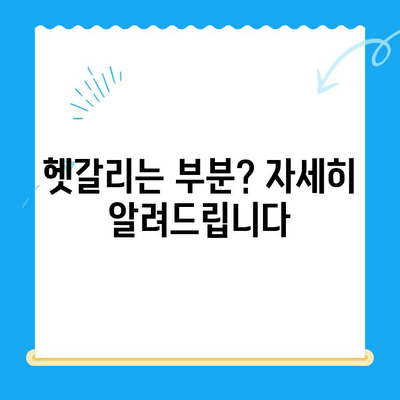 헷갈리는 부분? 자세히 알려드립니다